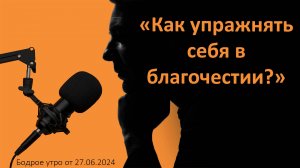 «Как упражнять себя в благочестии?»

Бодрое утро от 27.06.2024